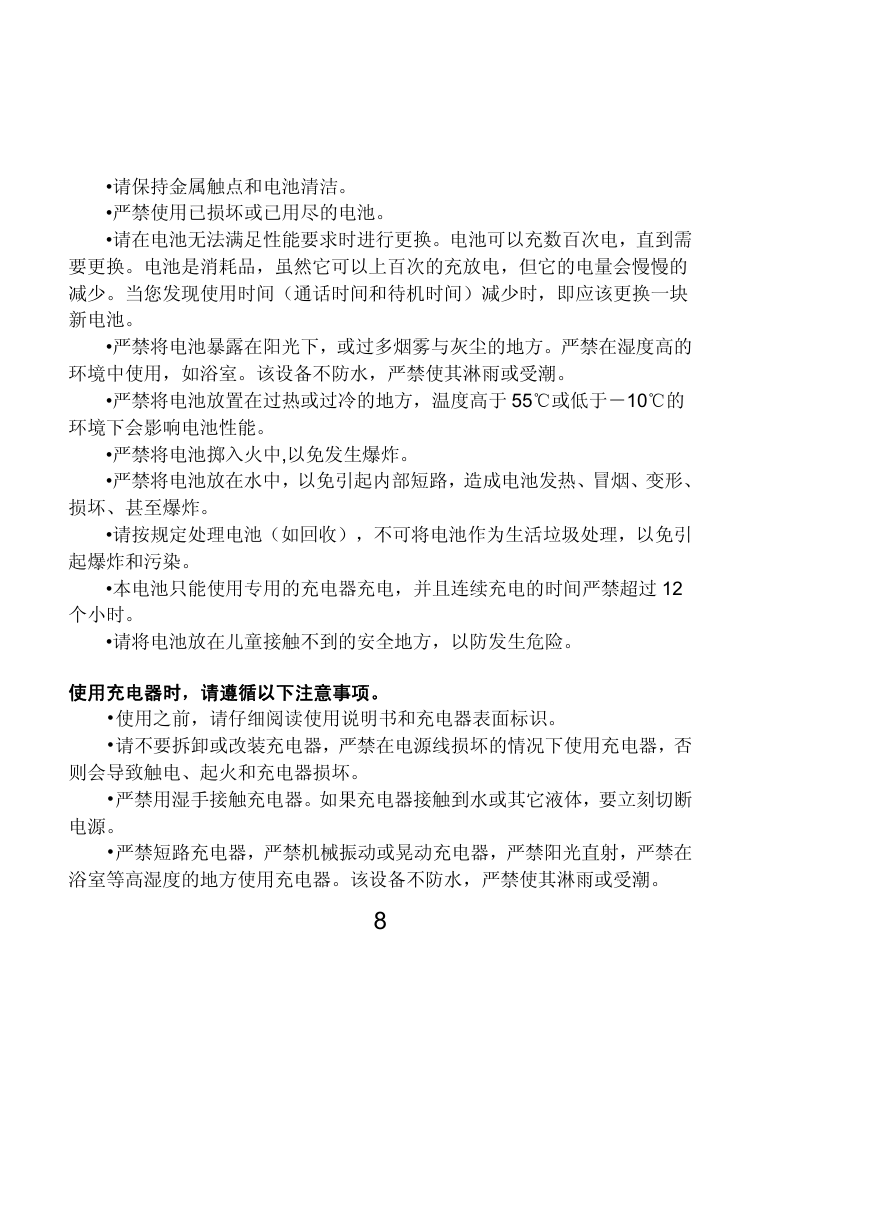 •请保持金属触点和电池清洁。

•严禁使用已损坏或已用尽的电池。

•请在电池无法满足性能要求时进行更换。电池可以充数百次电，直到需要更换。电池是消耗品，虽然它可以上百次的充放电，但它的电量会慢慢的减少。当您发现使用时间（通话时间和待机时间）减少时，即应该更换一块新电池。

•严禁将电池暴露在阳光下，或过多烟雾与灰尘的地方。严禁在湿度高的环境中使用，如浴室。该设备不防水，严禁使其淋雨或受潮。

•严禁将电池放置在过热或过冷的地方，温度高于 55℃或低于－10℃的环境下会影响电池性能。

•严禁将电池掷入火中,以免发生爆炸。

•严禁将电池放在水中，以免引起内部短路，造成电池发热、冒烟、变形、损坏、甚至爆炸。

•请按规定处理电池（如回收），不可将电池作为生活垃圾处理，以免引起爆炸和污染。

•本电池只能使用专用的充电器充电，并且连续充电的时间严禁超过 12 个小时。

•请将电池放在儿童接触不到的安全地方，以防发生危险。

使用充电器时，请遵循以下注意事项。

•使用之前，请仔细阅读使用说明书和充电器表面标识。

•请不要拆卸或改装充电器，严禁在电源线损坏的情况下使用充电器，否则会导致触电、起火和充电器损坏。

•严禁用湿手接触充电器。如果充电器接触到水或其它液体，要立刻切断电源。

•严禁短路充电器，严禁机械振动或晃动充电器，严禁阳光直射，严禁在浴室等高湿度的地方使用充电器。该设备不防水，严禁使其淋雨或受潮。

8